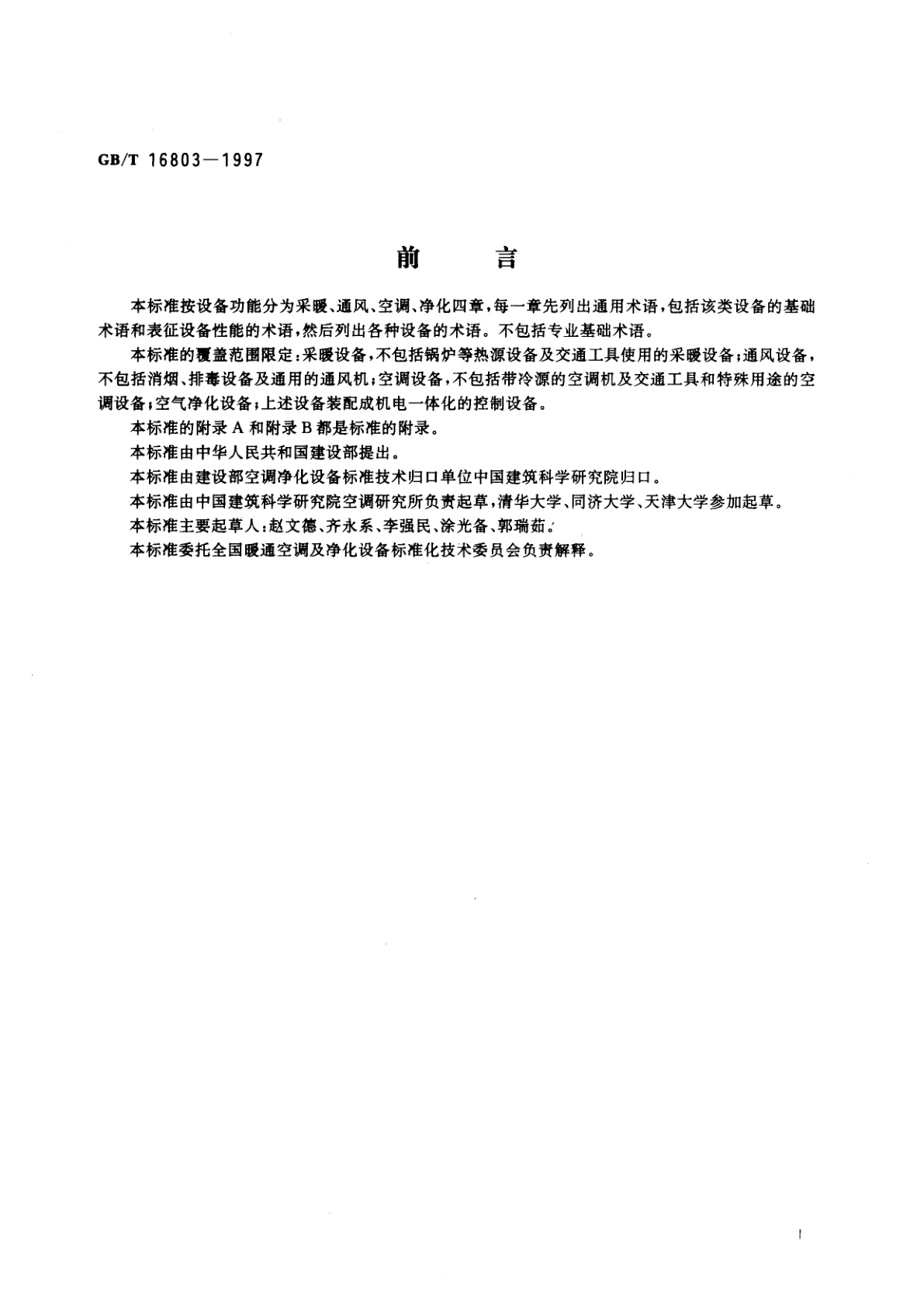 GB/T 16803—1997

前　　言

本标准按设备功能分为采暖、通风、空调、净化四章，每一章先列出通用术语，包括该类设备的基础术语和表征设备性能的术语，然后列出各种设备的术语。不包括专业基础术语。

本标准的覆盖范围限定：采暖设备，不包括锅炉等热源设备及交通工具使用的采暖设备；通风设备，不包括消烟、排毒设备及通用的通风机；空调设备，不包括带冷源的空调机及交通工具和特殊用途的空调设备；空气净化设备；上述设备装配成机电一体化的控制设备。

本标准的附录 A 和附录 B 都是标准的附录。

本标准由中华人民共和国建设部提出。

本标准由建设部空调净化设备标准技术归口单位中国建筑科学研究院归口。

本标准由中国建筑科学研究院空调研究所负责起草，清华大学、同济大学、天津大学参加起草。

本标准主要起草人：赵文德、齐永系、李强民、涂光备、郭瑞茹。

本标准委托全国暖通空调及净化设备标准化技术委员会负责解释。

I